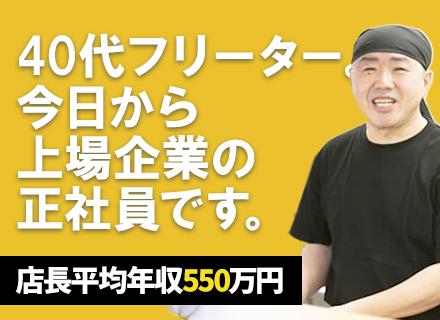 40代フリーター。
今日から
上場企業の
正社員です。

店長平均年収550万円